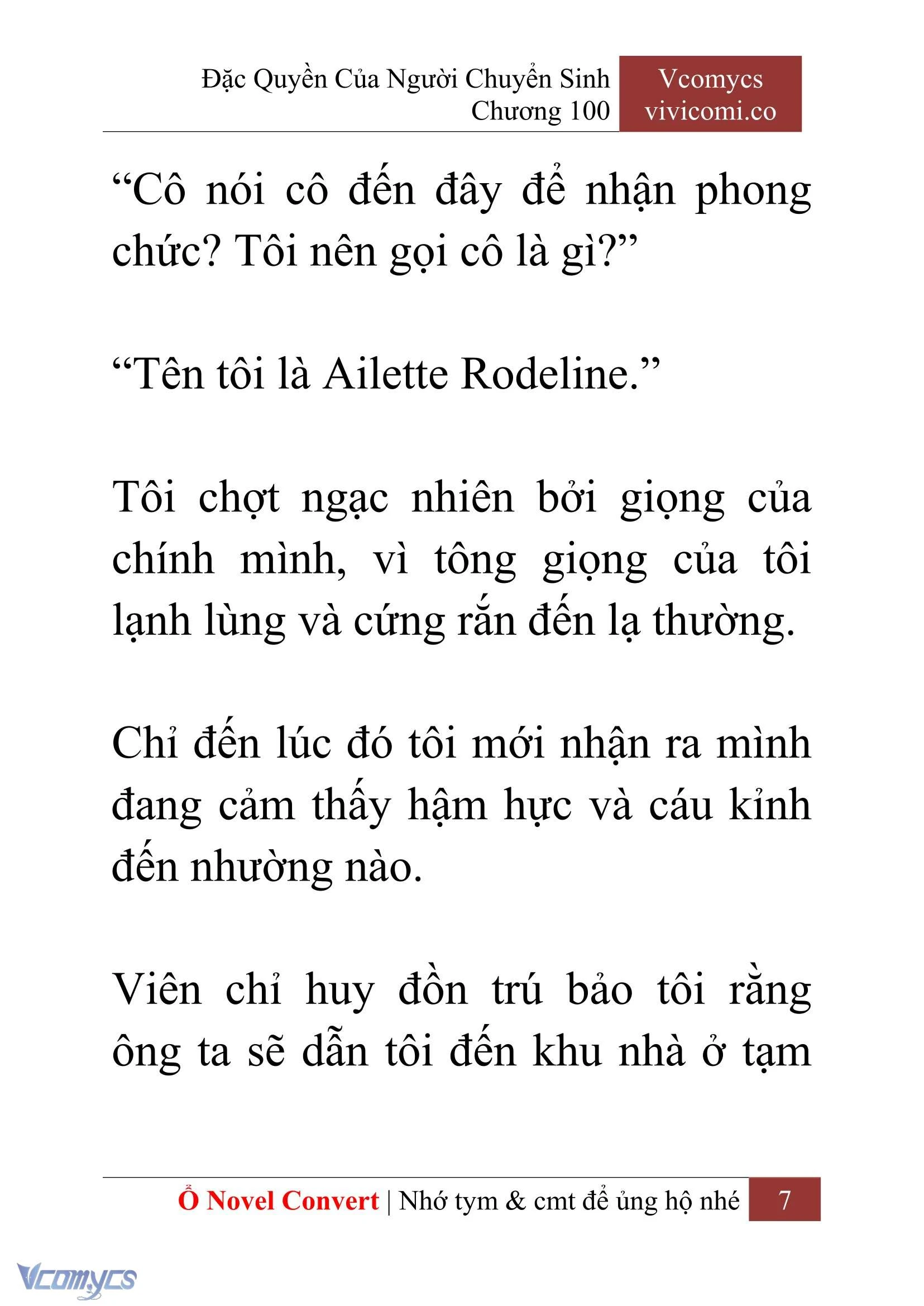 Đặc Quyền Của Người Chuyển Sinh
Chương 100

Vcomycs
vivicomi.co

“Cô nói cô đến đây để nhận phong chức? Tôi nên gọi cô là gì?”

“Tên tôi là Ailette Rodeline.”

Tôi chợt ngạc nhiên bởi giọng của chính mình, vì tông giọng của tôi lạnh lùng và cứng rắn đến lạ thường.

Chỉ đến lúc đó tôi mới nhận ra mình đang cảm thấy hậm hực và cáu kỉnh đến nhường nào.

Viên chỉ huy đồn trú bảo tôi rằng ông ta sẽ dẫn tôi đến khu nhà ở tạm

Ổ Novel Convert | Nhớ tym & cmt để ủng hộ nhé 7

Vcomycs